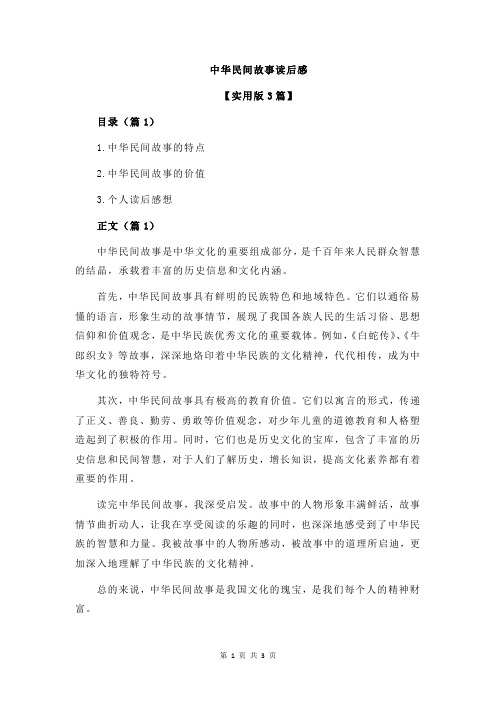 中华民间故事读后感

【实用版 3 篇】

目录（篇 1）

1.中华民间故事的特点

2.中华民间故事的价值

3.个人读后感想

正文（篇 1）

中华民间故事是中华文化的重要组成部分，是千百年来人民群众智慧的结晶，承载着丰富的历史信息和文化内涵。

首先，中华民间故事具有鲜明的民族特色和地域特色。它们以通俗易懂的语言，形象生动的故事情节，展现了我国各族人民的生活习俗、思想信仰和价值观念，是中华民族优秀文化的重要载体。例如，《白蛇传》、《牛郎织女》等故事，深深地烙印着中华民族的文化精神，代代相传，成为中华文化的独特符号。

其次，中华民间故事具有极高的教育价值。它们以寓言的形式，传递了正义、善良、勤劳、勇敢等价值观念，对少年儿童的道德教育和人格塑造起到了积极的作用。同时，它们也是历史文化的宝库，包含了丰富的历史信息和民间智慧，对于人们了解历史，增长知识，提高文化素养都有着重要的作用。

读完中华民间故事，我深受启发。故事中的人物形象丰满鲜活，故事情节曲折动人，让我在享受阅读的乐趣的同时，也深深地感受到了中华民族的智慧和力量。我被故事中的人物所感动，被故事中的道理所启迪，更加深入地理解了中华民族的文化精神。

总的来说，中华民间故事是我国文化的瑰宝，是我们每个人的精神财富。

第 1 页 共 3 页